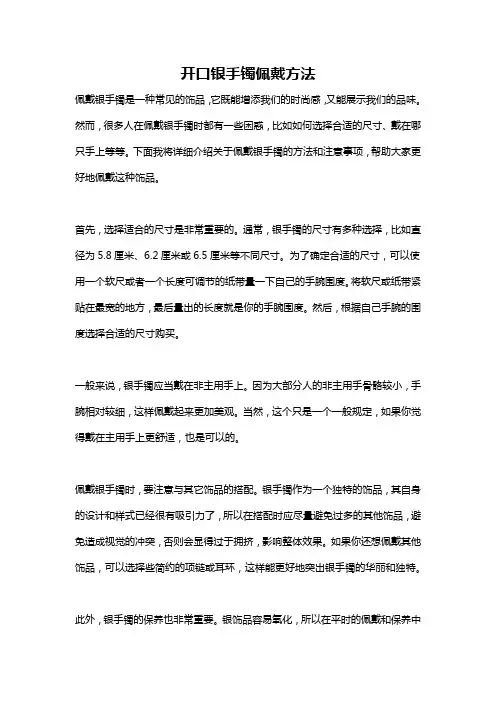 开口银手镯佩戴方法

佩戴银手镯是一种常见的饰品，它既能增添我们的时尚感，又能展示我们的品味。然而，很多人在佩戴银手镯时都有一些困惑，比如如何选择合适的尺寸、戴在哪只手上等等。下面我将详细介绍关于佩戴银手镯的方法和注意事项，帮助大家更好地佩戴这种饰品。

首先，选择适合的尺寸是非常重要的。通常，银手镯的尺寸有多种选择，比如直径为 5.8 厘米、6.2 厘米或 6.5 厘米等不同尺寸。为了确定合适的尺寸，可以使用一个软尺或者一个长度可调节的纸带量一下自己的手腕围度。将软尺或纸带紧贴在最宽的地方，最后量出的长度就是你的手腕围度。然后，根据自己手腕的围度选择合适的尺寸购买。

一般来说，银手镯应当戴在非主用手上。因为大部分人的非主用手骨骼较小，手腕相对较细，这样佩戴起来更加美观。当然，这个只是一个一般规定，如果你觉得戴在主用手上更舒适，也是可以的。

佩戴银手镯时，要注意与其它饰品的搭配。银手镯作为一个独特的饰品，其自身的设计和样式已经很有吸引力了，所以在搭配时应尽量避免过多的其他饰品，避免造成视觉的冲突，否则会显得过于拥挤，影响整体效果。如果你还想佩戴其他饰品，可以选择些简约的项链或耳环，这样能更好地突出银手镯的华丽和独特。

此外，银手镯的保养也非常重要。银饰品容易氧化，所以在平时的佩戴和保养中